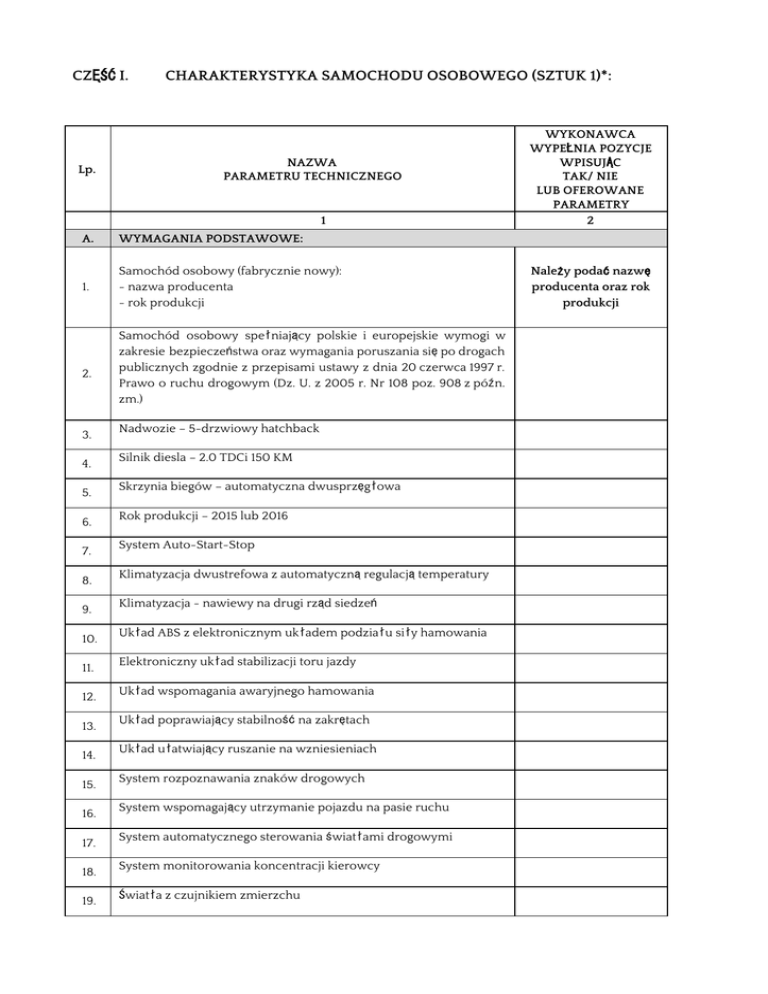 CZĘŚĆ I. CHARAKTERYSTYKA SAMOCHODU OSOBOWEGO (SZTUK 1)*:

| Lp. | NAZWA PARAMETRU TECHNICZNEGO | WYKONAWCA WYPEŁNIA POZYCJE WPISUJĄC TAK/ NIE LUB OFEROWANE PARAMETRY |
|---|---|---|
| | 1 | 2 |
| A. | WYMAGANIA PODSTAWOWE: | |
| 1. | Samochód osobowy (fabrycznie nowy): - nazwa producenta - rok produkcji | Należy podać nazwę producenta oraz rok produkcji |
| 2. | Samochód osobowy spełniający polskie i europejskie wymogi w zakresie bezpieczeństwa oraz wymagania poruszania się po drogach publicznych zgodnie z przepisami ustawy z dnia 20 czerwca 1997 r. Prawo o ruchu drogowym (Dz. U. z 2005 r. Nr 108 poz. 908 z późn. zm.) | |
| 3. | Nadwozie – 5-drzwiowy hatchback | |
| 4. | Silnik diesla – 2.0 TDCi 150 KM | |
| 5. | Skrzynia biegów – automatyczna dwusprzęgłowa | |
| 6. | Rok produkcji – 2015 lub 2016 | |
| 7. | System Auto-Start-Stop | |
| 8. | Klimatyzacja dwustrefowa z automatyczną regulacją temperatury | |
| 9. | Klimatyzacja - nawiewy na drugi rząd siedzeń | |
| 10. | Układ ABS z elektronicznym układem podziału siły hamowania | |
| 11. | Elektroniczny układ stabilizacji toru jazdy | |
| 12. | Układ wspomagania awaryjnego hamowania | |
| 13. | Układ poprawiający stabilność na zakrętach | |
| 14. | Układ ułatwiający ruszanie na wzniesieniach | |
| 15. | System rozpoznawania znaków drogowych | |
| 16. | System wspomagający utrzymanie pojazdu na pasie ruchu | |
| 17. | System automatycznego sterowania światłami drogowymi | |
| 18. | System monitorowania koncentracji kierowcy | |
| 19. | Światła z czujnikiem zmierzchu | |